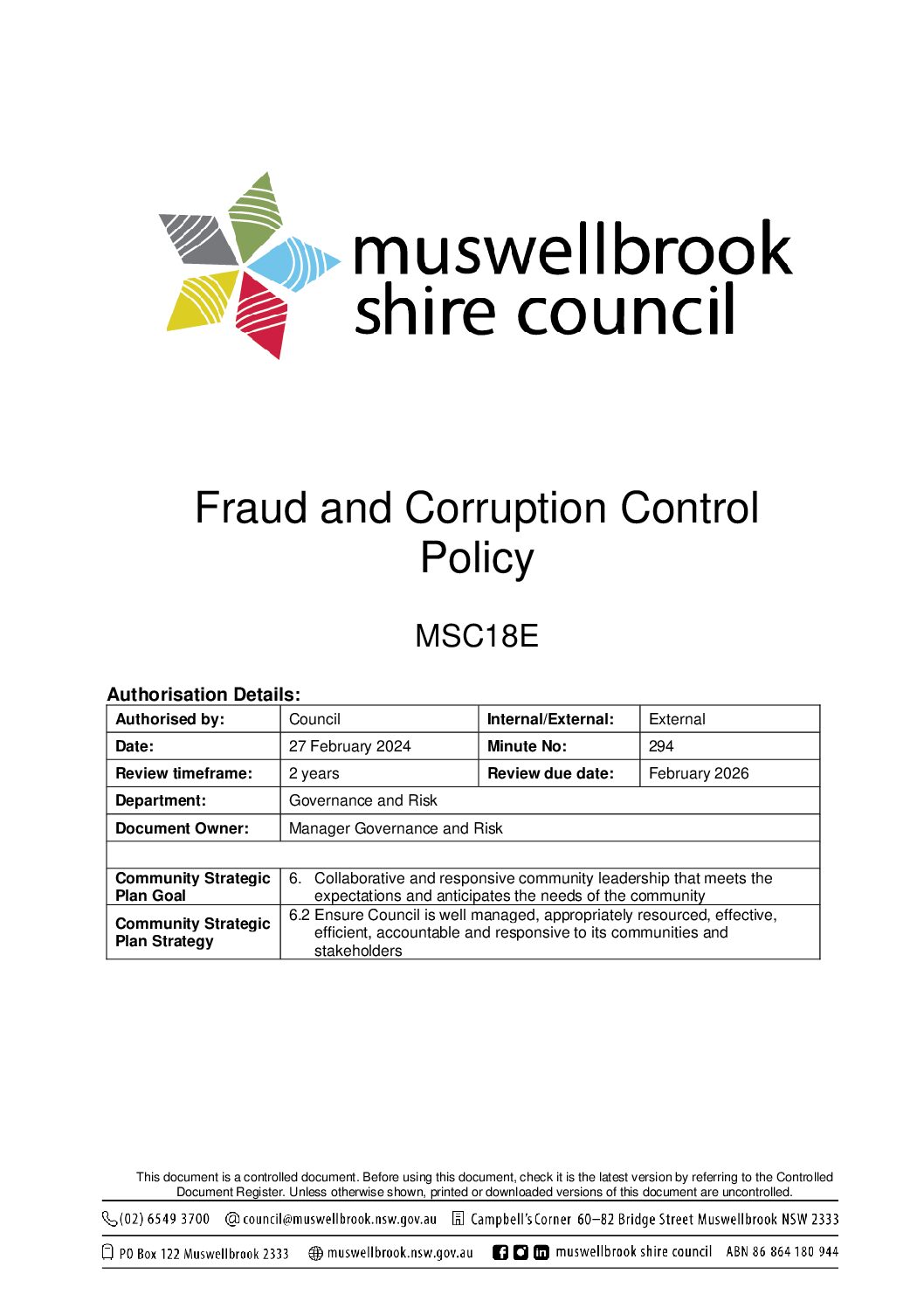 muswellbrook shire council

Fraud and Corruption Control Policy

MSC18E

Authorisation Details:

| Authorised by: | Council | Internal/External: | External |
|---|---|---|---|
| Date: | 27 February 2024 | Minute No: | 294 |
| Review timeframe: | 2 years | Review due date: | February 2026 |
| Department: | Governance and Risk | | |
| Document Owner: | Manager Governance and Risk | | |
| | | | |
| Community Strategic Plan Goal | 6. Collaborative and responsive community leadership that meets the expectations and anticipates the needs of the community | | |
| Community Strategic Plan Strategy | 6.2 Ensure Council is well managed, appropriately resourced, effective, efficient, accountable and responsive to its communities and stakeholders | | |

This document is a controlled document. Before using this document, check it is the latest version by referring to the Controlled Document Register. Unless otherwise shown, printed or downloaded versions of this document are uncontrolled.

(02) 6549 3700 council@muswellbrook.nsw.gov.au Campbell's Corner 60–82 Bridge Street Muswellbrook NSW 2333

PO Box 122 Muswellbrook 2333 muswellbrook.nsw.gov.au muswellbrook shire council ABN 86 864 180 944